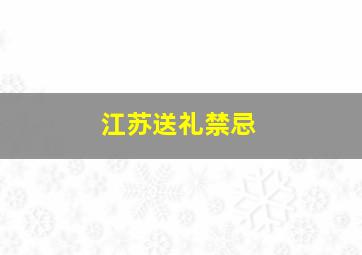 江苏送礼禁忌